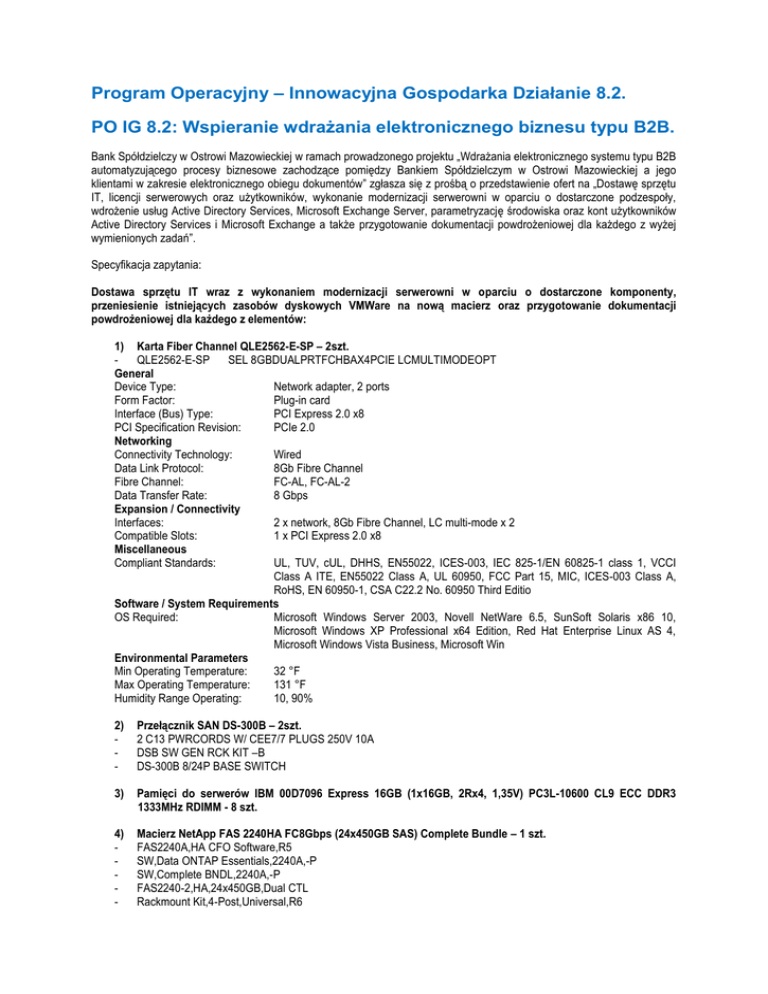 Program Operacyjny – Innowacyjna Gospodarka Działanie 8.2.

PO IG 8.2: Wspieranie wdrażania elektronicznego biznesu typu B2B.

Bank Spółdzielczy w Ostrowi Mazowieckiej w ramach prowadzonego projektu „Wdrażania elektronicznego systemu typu B2B automatyzującego procesy biznesowe zachodzące pomiędzy Bankiem Spółdzielczym w Ostrowi Mazowieckiej a jego klientami w zakresie elektronicznego obiegu dokumentów" zgłasza się z prośbą o przedstawienie ofert na „Dostawę sprzętu IT, licencji serwerowych oraz użytkowników, wykonanie modernizacji serwerowni w oparciu o dostarczone podzespoły, wdrożenie usług Active Directory Services, Microsoft Exchange Server, parametryzację środowiska oraz kont użytkowników Active Directory Services i Microsoft Exchange a także przygotowanie dokumentacji powdrożeniowej dla każdego z wyżej wymienionych zadań".

Specyfikacja zapytania:

Dostawa sprzętu IT wraz z wykonaniem modernizacji serwerowni w oparciu o dostarczone komponenty, przeniesienie istniejących zasobów dyskowych VMWare na nową macierz oraz przygotowanie dokumentacji powdrożeniowej dla każdego z elementów:

1) Karta Fiber Channel QLE2562-E-SP – 2szt.
- QLE2562-E-SP SEL 8GBDUALPRTFCHBAX4PCIE LCMULTIMODEOPT
General
Device Type: Network adapter, 2 ports
Form Factor: Plug-in card
Interface (Bus) Type: PCI Express 2.0 x8
PCI Specification Revision: PCIe 2.0
Networking
Connectivity Technology: Wired
Data Link Protocol: 8Gb Fibre Channel
Fibre Channel: FC-AL, FC-AL-2
Data Transfer Rate: 8 Gbps
Expansion / Connectivity
Interfaces: 2 x network, 8Gb Fibre Channel, LC multi-mode x 2
Compatible Slots: 1 x PCI Express 2.0 x8
Miscellaneous
Compliant Standards: UL, TUV, cUL, DHHS, EN55022, ICES-003, IEC 825-1/EN 60825-1 class 1, VCCI Class A ITE, EN55022 Class A, UL 60950, FCC Part 15, MIC, ICES-003 Class A, RoHS, EN 60950-1, CSA C22.2 No. 60950 Third Editio
Software / System Requirements
OS Required: Microsoft Windows Server 2003, Novell NetWare 6.5, SunSoft Solaris x86 10, Microsoft Windows XP Professional x64 Edition, Red Hat Enterprise Linux AS 4, Microsoft Windows Vista Business, Microsoft Win
Environmental Parameters
Min Operating Temperature: 32 °F
Max Operating Temperature: 131 °F
Humidity Range Operating: 10, 90%

2) Przełącznik SAN DS-300B – 2szt.
- 2 C13 PWRCORDS W/ CEE7/7 PLUGS 250V 10A
- DSB SW GEN RCK KIT –B
- DS-300B 8/24P BASE SWITCH

3) Pamięci do serwerów IBM 00D7096 Express 16GB (1x16GB, 2Rx4, 1,35V) PC3L-10600 CL9 ECC DDR3 1333MHz RDIMM - 8 szt.

4) Macierz NetApp FAS 2240HA FC8Gbps (24x450GB SAS) Complete Bundle – 1 szt.
- FAS2240A,HA CFO Software,R5
- SW,Data ONTAP Essentials,2240A,-P
- SW,Complete BNDL,2240A,-P
- FAS2240-2,HA,24x450GB,Dual CTL
- Rackmount Kit,4-Post,Universal,R6